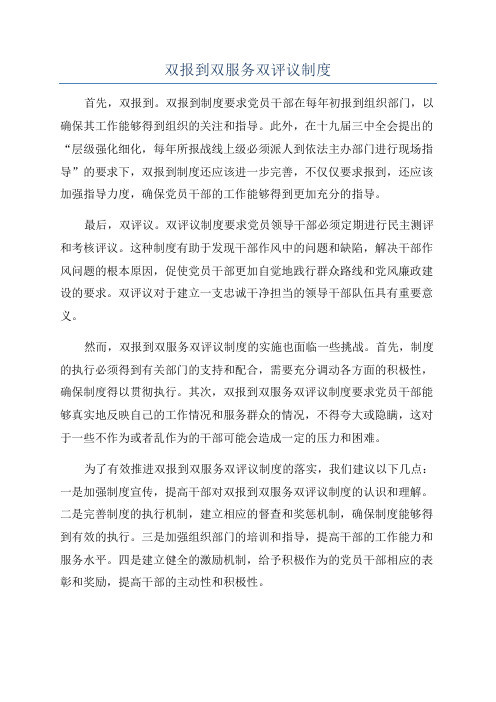 双报到双服务双评议制度

首先，双报到。双报到制度要求党员干部在每年初报到组织部门，以确保其工作能够得到组织的关注和指导。此外，在十九届三中全会提出的“层级强化细化，每年所报战线上级必须派人到依法主办部门进行现场指导”的要求下，双报到制度还应该进一步完善，不仅仅要求报到，还应该加强指导力度，确保党员干部的工作能够得到更加充分的指导。

最后，双评议。双评议制度要求党员领导干部必须定期进行民主测评和考核评议。这种制度有助于发现干部作风中的问题和缺陷，解决干部作风问题的根本原因，促使党员干部更加自觉地践行群众路线和党风廉政建设的要求。双评议对于建立一支忠诚干净担当的领导干部队伍具有重要意义。

然而，双报到双服务双评议制度的实施也面临一些挑战。首先，制度的执行必须得到有关部门的支持和配合，需要充分调动各方面的积极性，确保制度得以贯彻执行。其次，双报到双服务双评议制度要求党员干部能够真实地反映自己的工作情况和服务群众的情况，不得夸大或隐瞒，这对于一些不作为或者乱作为的干部可能会造成一定的压力和困难。

为了有效推进双报到双服务双评议制度的落实，我们建议以下几点：一是加强制度宣传，提高干部对双报到双服务双评议制度的认识和理解。二是完善制度的执行机制，建立相应的督查和奖惩机制，确保制度能够得到有效的执行。三是加强组织部门的培训和指导，提高干部的工作能力和服务水平。四是建立健全的激励机制，给予积极作为的党员干部相应的表彰和奖励，提高干部的主动性和积极性。